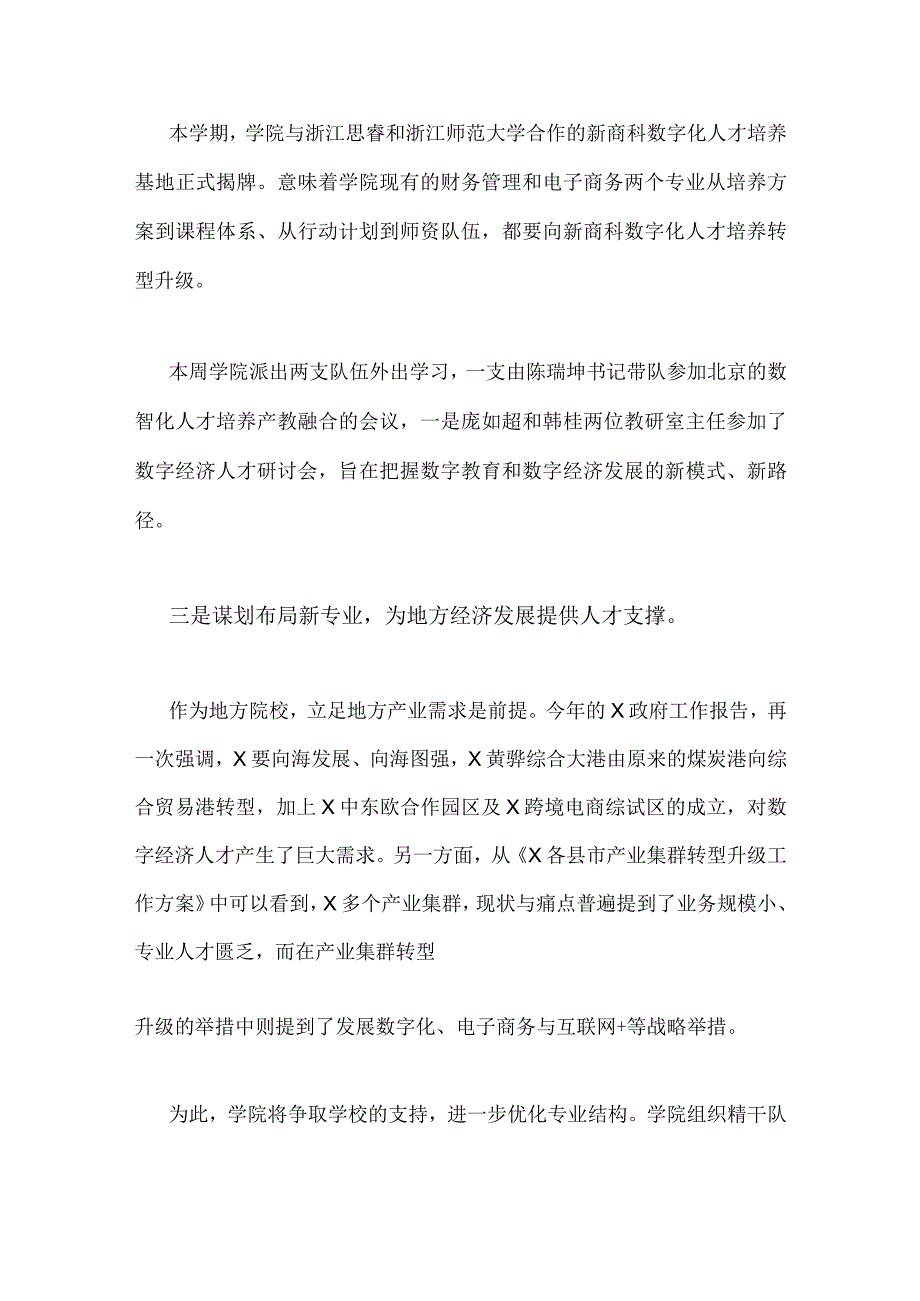 本学期，学院与浙江思睿和浙江师范大学合作的新商科数字化人才培养基地正式揭牌。意味着学院现有的财务管理和电子商务两个专业从培养方案到课程体系、从行动计划到师资队伍，都要向新商科数字化人才培养转型升级。

本周学院派出两支队伍外出学习，一支由陈瑞坤书记带队参加北京的数智化人才培养产教融合的会议，一是庞如超和韩桂两位教研室主任参加了数字经济人才研讨会，旨在把握数字教育和数字经济发展的新模式、新路径。

三是谋划布局新专业，为地方经济发展提供人才支撑。

作为地方院校，立足地方产业需求是前提。今年的X政府工作报告，再一次强调，X要向海发展、向海图强，X黄骅综合大港由原来的煤炭港向综合贸易港转型，加上X中东欧合作园区及X跨境电商综试区的成立，对数字经济人才产生了巨大需求。另一方面，从《X各县市产业集群转型升级工作方案》中可以看到，X多个产业集群，现状与痛点普遍提到了业务规模小、专业人才匮乏，而在产业集群转型

升级的举措中则提到了发展数字化、电子商务与互联网+等战略举措。

为此，学院将争取学校的支持，进一步优化专业结构。学院组织精干队